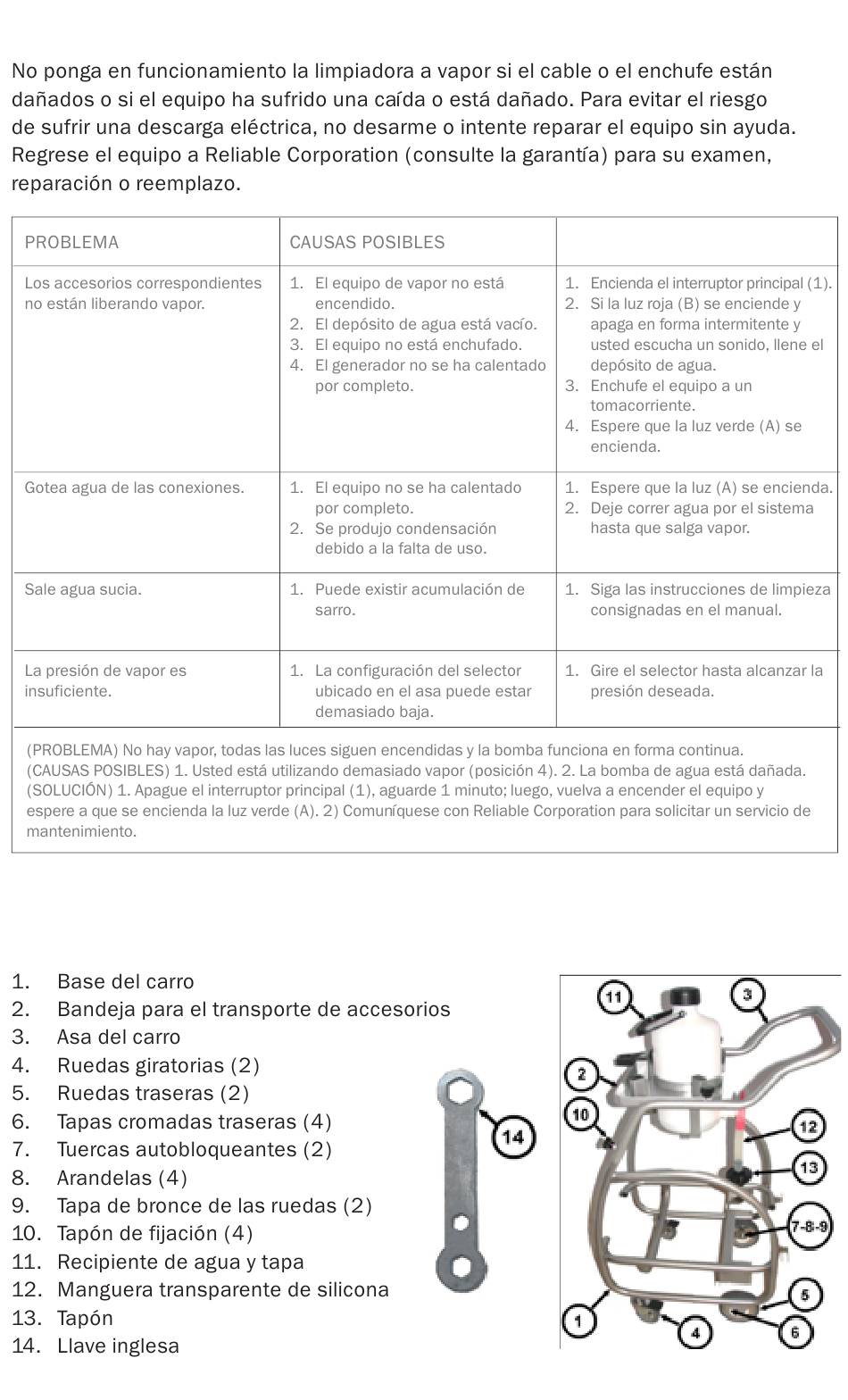 No ponga en funcionamiento la limpiadora a vapor si el cable o el enchufe están dañados o si el equipo ha sufrido una caída o está dañado. Para evitar el riesgo de sufrir una descarga eléctrica, no desarme o intente reparar el equipo sin ayuda. Regrese el equipo a Reliable Corporation (consulte la garantía) para su examen, reparación o reemplazo.

| PROBLEMA | CAUSAS POSIBLES | |
|---|---|---|
| Los accesorios correspondientes no están liberando vapor. | 1. El equipo de vapor no está encendido. 2. El depósito de agua está vacío. 3. El equipo no está enchufado. 4. El generador no se ha calentado por completo. | 1. Encienda el interruptor principal (1). 2. Si la luz roja (B) se enciende y apaga en forma intermitente y usted escucha un sonido, llene el depósito de agua. 3. Enchufe el equipo a un tomacorriente. 4. Espere que la luz verde (A) se encienda. |
| Gotea agua de las conexiones. | 1. El equipo no se ha calentado por completo. 2. Se produjo condensación debido a la falta de uso. | 1. Espere que la luz (A) se encienda. 2. Deje correr agua por el sistema hasta que salga vapor. |
| Sale agua sucia. | 1. Puede existir acumulación de sarro. | 1. Siga las instrucciones de limpieza consignadas en el manual. |
| La presión de vapor es insuficiente. | 1. La configuración del selector ubicado en el asa puede estar demasiado baja. | 1. Gire el selector hasta alcanzar la presión deseada. |

(PROBLEMA) No hay vapor, todas las luces siguen encendidas y la bomba funciona en forma continua.
(CAUSAS POSIBLES) 1. Usted está utilizando demasiado vapor (posición 4). 2. La bomba de agua está dañada.
(SOLUCIÓN) 1. Apague el interruptor principal (1), aguarde 1 minuto; luego, vuelva a encender el equipo y espere a que se encienda la luz verde (A). 2) Comuníquese con Reliable Corporation para solicitar un servicio de mantenimiento.

1. Base del carro
2. Bandeja para el transporte de accesorios
3. Asa del carro
4. Ruedas giratorias (2)
5. Ruedas traseras (2)
6. Tapas cromadas traseras (4)
7. Tuercas autobloqueantes (2)
8. Arandelas (4)
9. Tapa de bronce de las ruedas (2)
10. Tapón de fijación (4)
11. Recipiente de agua y tapa
12. Manguera transparente de silicona
13. Tapón
14. Llave inglesa

14
11 3 2 10 12 13 7-8-9 5 1 4 6